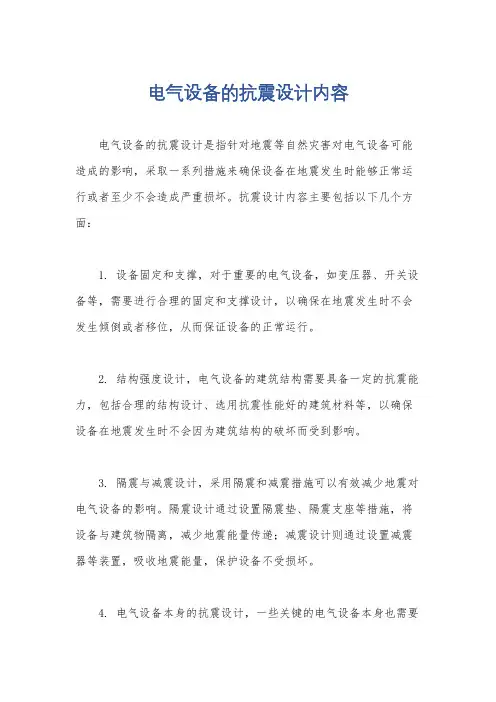 电气设备的抗震设计内容

电气设备的抗震设计是指针对地震等自然灾害对电气设备可能造成的影响，采取一系列措施来确保设备在地震发生时能够正常运行或者至少不会造成严重损坏。抗震设计内容主要包括以下几个方面：

1. 设备固定和支撑，对于重要的电气设备，如变压器、开关设备等，需要进行合理的固定和支撑设计，以确保在地震发生时不会发生倾倒或者移位，从而保证设备的正常运行。

2. 结构强度设计，电气设备的建筑结构需要具备一定的抗震能力，包括合理的结构设计、选用抗震性能好的建筑材料等，以确保设备在地震发生时不会因为建筑结构的破坏而受到影响。

3. 隔震与减震设计，采用隔震和减震措施可以有效减少地震对电气设备的影响。隔震设计通过设置隔震垫、隔震支座等措施，将设备与建筑物隔离，减少地震能量传递；减震设计则通过设置减震器等装置，吸收地震能量，保护设备不受损坏。

4. 电气设备本身的抗震设计，一些关键的电气设备本身也需要